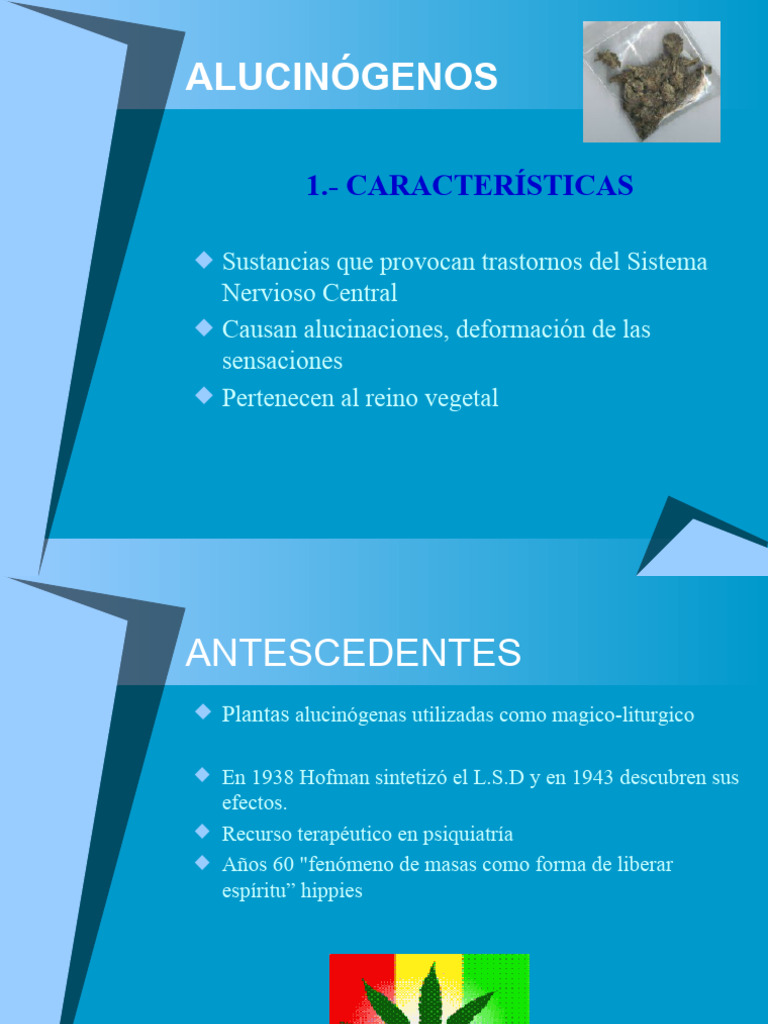 ALUCINÓGENOS

1.- CARACTERÍSTICAS

Sustancias que provocan trastornos del Sistema Nervioso Central

Causan alucinaciones, deformación de las sensaciones

Pertenecen al reino vegetal

ANTESCEDENTES

Plantas alucinógenas utilizadas como magico-liturgico

En 1938 Hofman sintetizó el L.S.D y en 1943 descubren sus efectos.

Recurso terapéutico en psiquiatría

Años 60 "fenómeno de masas como forma de liberar espíritu” hippies